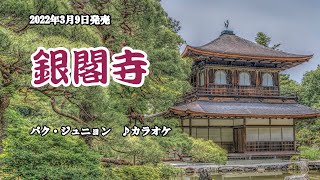 2022年3月9日発売

銀閣寺

パク・ジュニョン　♪カラオケ